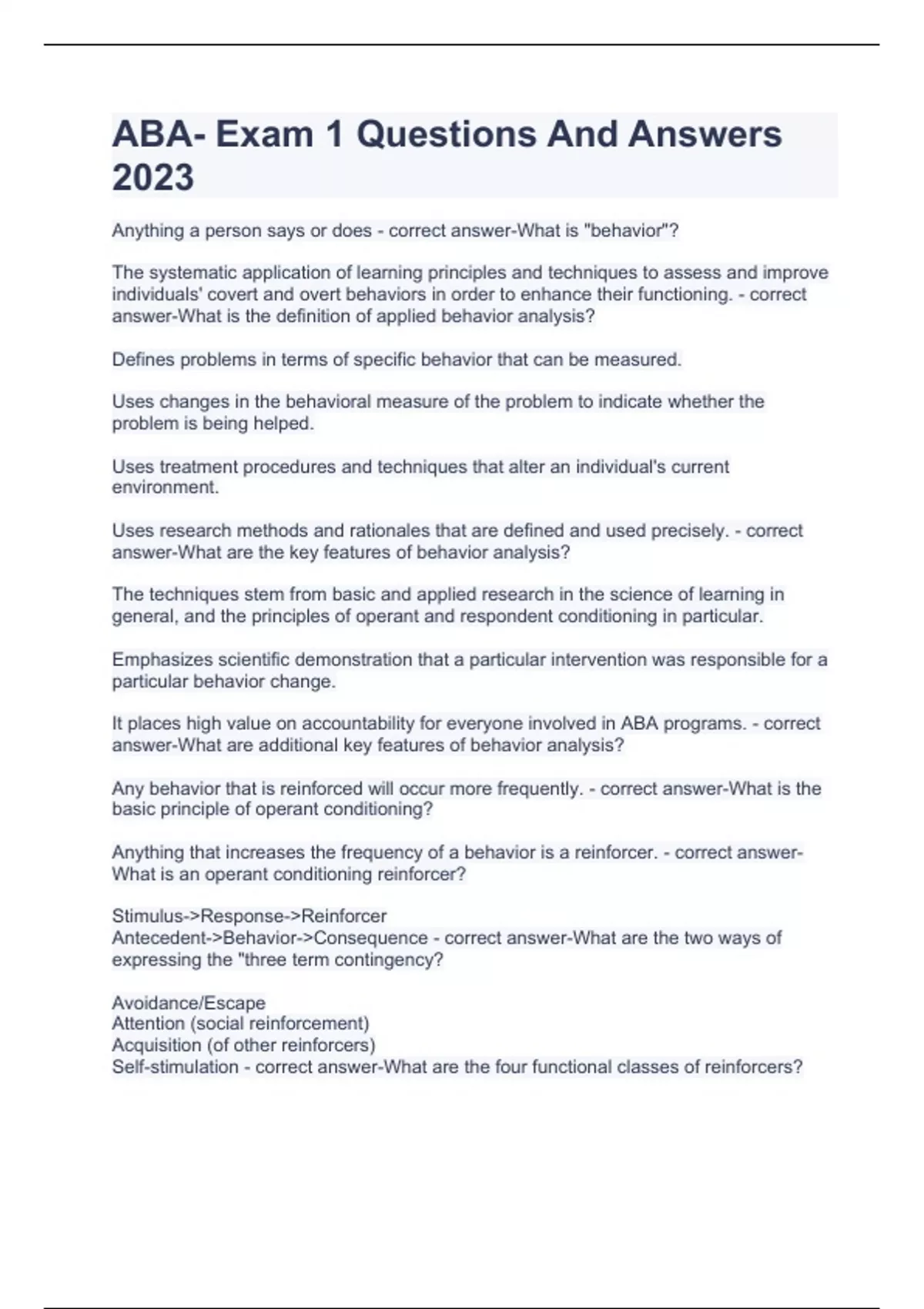 ABA- Exam 1 Questions And Answers 2023

Anything a person says or does - correct answer-What is "behavior"?

The systematic application of learning principles and techniques to assess and improve individuals' covert and overt behaviors in order to enhance their functioning. - correct answer-What is the definition of applied behavior analysis?

Defines problems in terms of specific behavior that can be measured.

Uses changes in the behavioral measure of the problem to indicate whether the problem is being helped.

Uses treatment procedures and techniques that alter an individual's current environment.

Uses research methods and rationales that are defined and used precisely. - correct answer-What are the key features of behavior analysis?

The techniques stem from basic and applied research in the science of learning in general, and the principles of operant and respondent conditioning in particular.

Emphasizes scientific demonstration that a particular intervention was responsible for a particular behavior change.

It places high value on accountability for everyone involved in ABA programs. - correct answer-What are additional key features of behavior analysis?

Any behavior that is reinforced will occur more frequently. - correct answer-What is the basic principle of operant conditioning?

Anything that increases the frequency of a behavior is a reinforcer. - correct answer-What is an operant conditioning reinforcer?

Stimulus->Response->Reinforcer
Antecedent->Behavior->Consequence - correct answer-What are the two ways of expressing the "three term contingency?

Avoidance/Escape
Attention (social reinforcement)
Acquisition (of other reinforcers)
Self-stimulation - correct answer-What are the four functional classes of reinforcers?